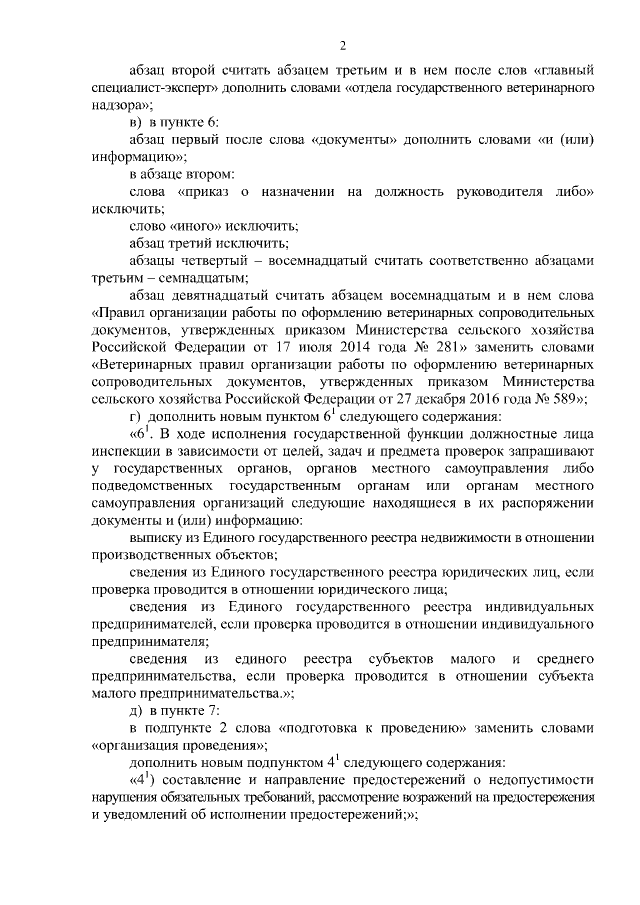 2

абзац второй считать абзацем третьим и в нем после слов «главный специалист-эксперт» дополнить словами «отдела государственного ветеринарного надзора»;

в) в пункте 6:

абзац первый после слова «документы» дополнить словами «и (или) информацию»;

в абзаце втором:

слова «приказ о назначении на должность руководителя либо» исключить;

слово «иного» исключить;

абзац третий исключить;

абзацы четвертый – восемнадцатый считать соответственно абзацами третьим – семнадцатым;

абзац девятнадцатый считать абзацем восемнадцатым и в нем слова «Правил организации работы по оформлению ветеринарных сопроводительных документов, утвержденных приказом Министерства сельского хозяйства Российской Федерации от 17 июля 2014 года № 281» заменить словами «Ветеринарных правил организации работы по оформлению ветеринарных сопроводительных документов, утвержденных приказом Министерства сельского хозяйства Российской Федерации от 27 декабря 2016 года № 589»;

г) дополнить новым пунктом $6^1$ следующего содержания:

«$6^1$. В ходе исполнения государственной функции должностные лица инспекции в зависимости от целей, задач и предмета проверок запрашивают у государственных органов, органов местного самоуправления либо подведомственных государственным органам или органам местного самоуправления организаций следующие находящиеся в их распоряжении документы и (или) информацию:

выписку из Единого государственного реестра недвижимости в отношении производственных объектов;

сведения из Единого государственного реестра юридических лиц, если проверка проводится в отношении юридического лица;

сведения из Единого государственного реестра индивидуальных предпринимателей, если проверка проводится в отношении индивидуального предпринимателя;

сведения из единого реестра субъектов малого и среднего предпринимательства, если проверка проводится в отношении субъекта малого предпринимательства.»;

д) в пункте 7:

в подпункте 2 слова «подготовка к проведению» заменить словами «организация проведения»;

дополнить новым подпунктом $4^1$ следующего содержания:

«$4^1$) составление и направление предостережений о недопустимости нарушения обязательных требований, рассмотрение возражений на предостережения и уведомлений об исполнении предостережений;»;